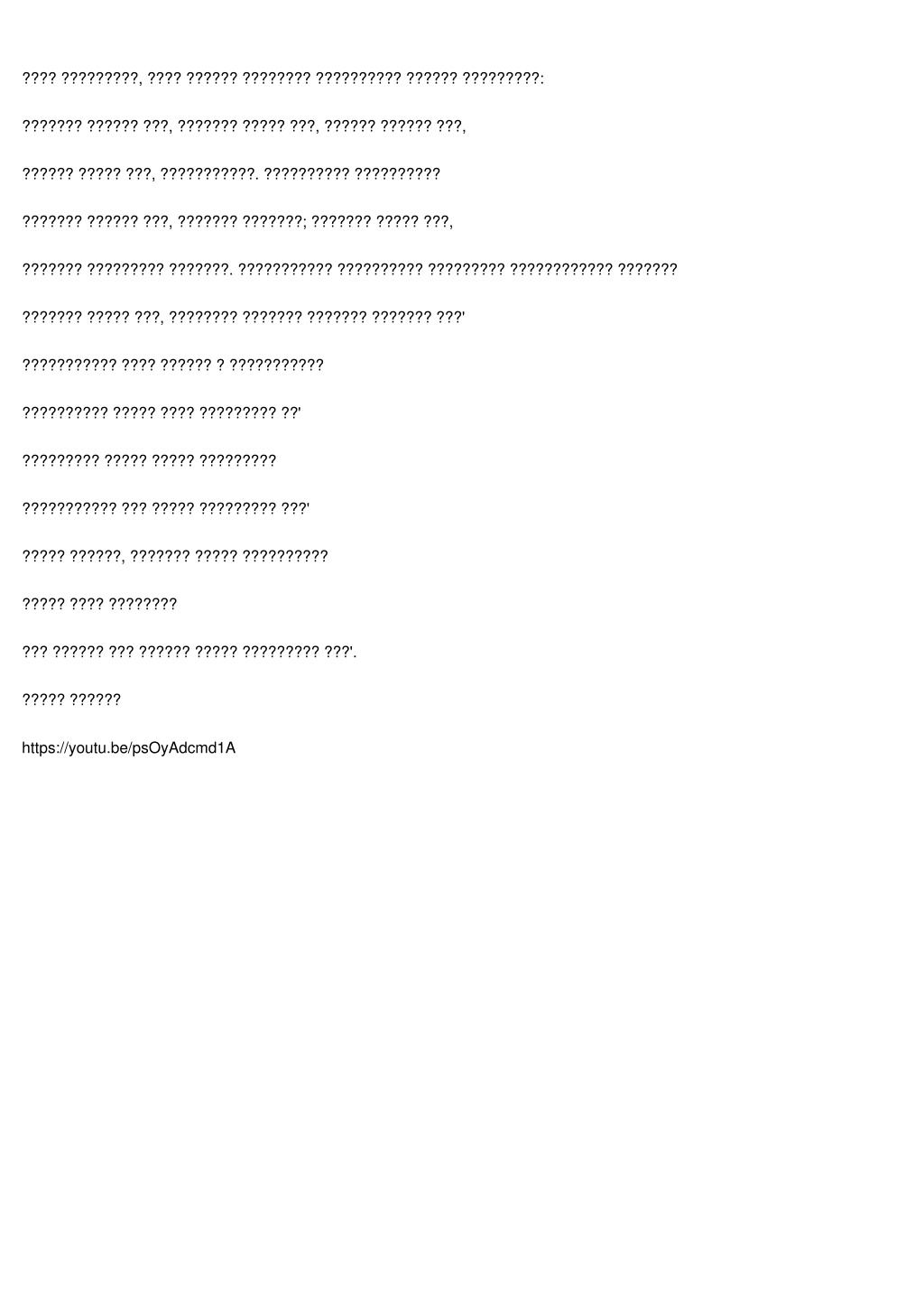 ???? ?????????, ???? ?????? ???????? ?????????? ?????? ?????????:

??????? ?????? ???, ??????? ????? ???, ?????? ?????? ???,

?????? ????? ???, ???????????. ?????????? ??????????

??????? ?????? ???, ??????? ???????; ??????? ????? ???,

??????? ????????? ???????. ??????????? ?????????? ????????? ???????????? ???????

??????? ????? ???, ???????? ??????? ??????? ??????? ???'

??????????? ???? ?????? ? ???????????

?????????? ????? ???? ????????? ??'

????????? ????? ????? ?????????

??????????? ??? ????? ????????? ???'

????? ??????, ??????? ????? ??????????

????? ???? ????????

??? ?????? ??? ?????? ????? ????????? ???'.

????? ??????

https://youtu.be/psOyAdcmd1A